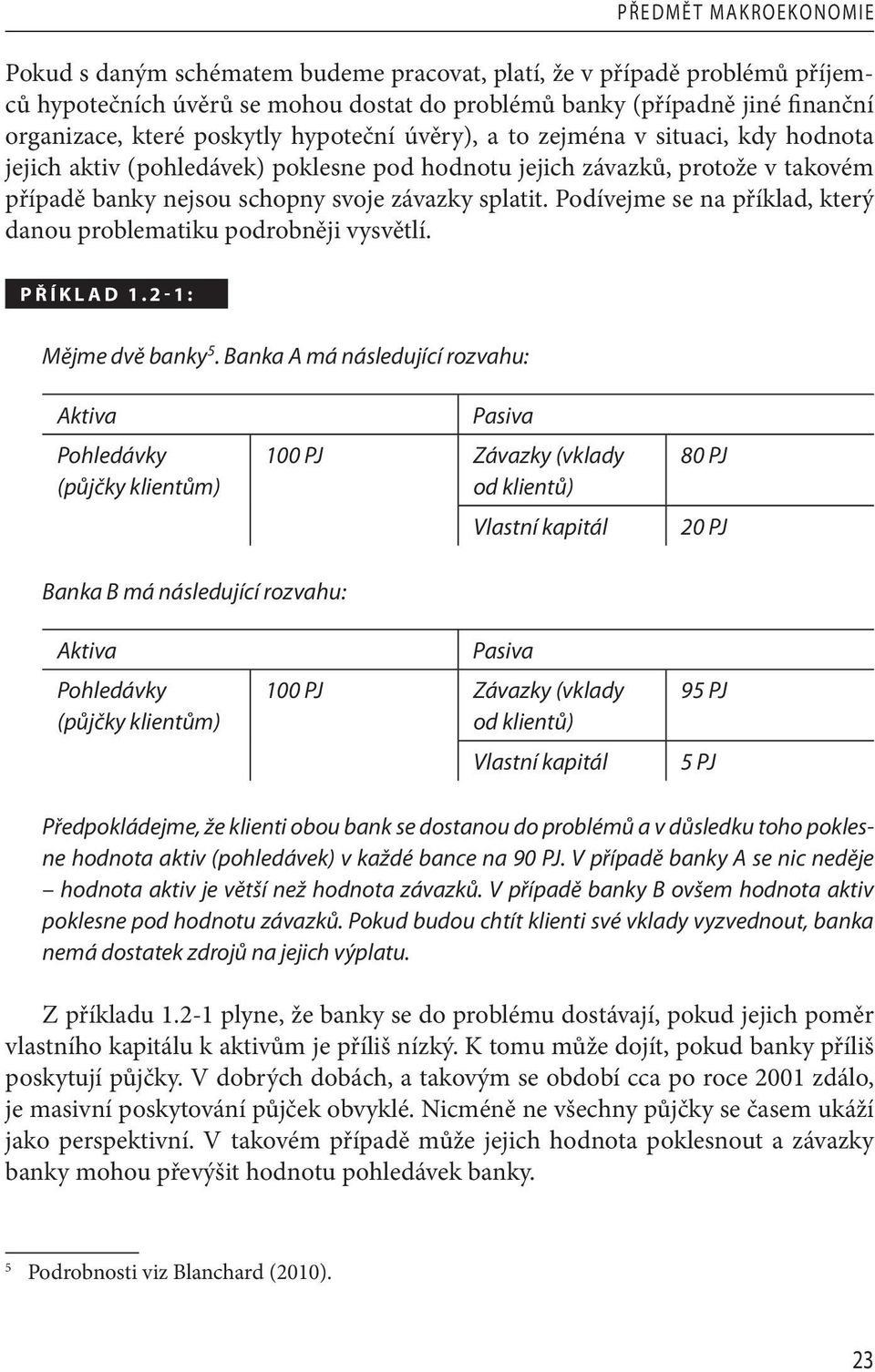 PŘEDMĚT MAKROEKONOMIE

Pokud s daným schématem budeme pracovat, platí, že v případě problémů příjemců hypotečních úvěrů se mohou dostat do problémů banky (případně jiné finanční organizace, které poskytly hypoteční úvěry), a to zejména v situaci, kdy hodnota jejich aktiv (pohledávek) poklesne pod hodnotu jejich závazků, protože v takovém případě banky nejsou schopny svoje závazky splatit. Podívejme se na příklad, který danou problematiku podrobněji vysvětlí.

PŘÍKLAD 1.2-1:

Mějme dvě banky$^5$. Banka A má následující rozvahu:

| Aktiva | | Pasiva | |
|---|---|---|---|
| Pohledávky (půjčky klientům) | 100 PJ | Závazky (vklady od klientů) | 80 PJ |
| | | Vlastní kapitál | 20 PJ |

Banka B má následující rozvahu:

| Aktiva | | Pasiva | |
|---|---|---|---|
| Pohledávky (půjčky klientům) | 100 PJ | Závazky (vklady od klientů) | 95 PJ |
| | | Vlastní kapitál | 5 PJ |

Předpokládejme, že klienti obou bank se dostanou do problémů a v důsledku toho poklesne hodnota aktiv (pohledávek) v každé bance na 90 PJ. V případě banky A se nic neděje – hodnota aktiv je větší než hodnota závazků. V případě banky B ovšem hodnota aktiv poklesne pod hodnotu závazků. Pokud budou chtít klienti své vklady vyzvednout, banka nemá dostatek zdrojů na jejich výplatu.

Z příkladu 1.2-1 plyne, že banky se do problému dostávají, pokud jejich poměr vlastního kapitálu k aktivům je příliš nízký. K tomu může dojít, pokud banky příliš poskytují půjčky. V dobrých dobách, a takovým se období cca po roce 2001 zdálo, je masivní poskytování půjček obvyklé. Nicméně ne všechny půjčky se časem ukáží jako perspektivní. V takovém případě může jejich hodnota poklesnout a závazky banky mohou převýšit hodnotu pohledávek banky.

$^5$ Podrobnosti viz Blanchard (2010).

23